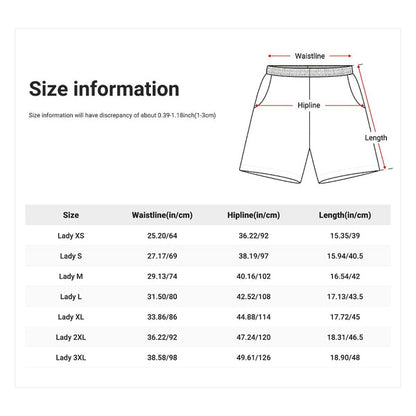 Size information

Size information will have discrepancy of about 0.39-1.18inch(1-3cm)

Waistline

Hipline

Length

| Size | Waistline(in/cm) | Hipline(in/cm) | Length(in/cm) |
|---|---|---|---|
| Lady XS | 25.20/64 | 36.22/92 | 15.35/39 |
| Lady S | 27.17/69 | 38.19/97 | 15.94/40.5 |
| Lady M | 29.13/74 | 40.16/102 | 16.54/42 |
| Lady L | 31.50/80 | 42.52/108 | 17.13/43.5 |
| Lady XL | 33.86/86 | 44.88/114 | 17.72/45 |
| Lady 2XL | 36.22/92 | 47.24/120 | 18.31/46.5 |
| Lady 3XL | 38.58/98 | 49.61/126 | 18.90/48 |